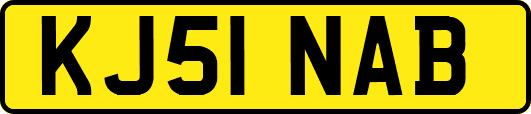 KJ51 NAB